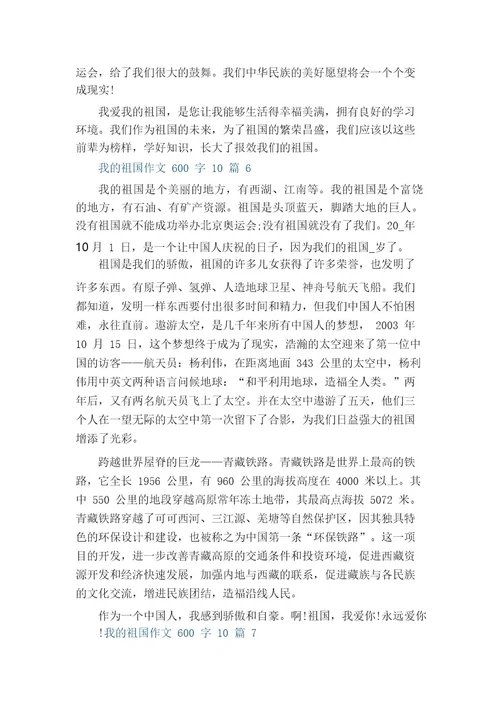 运会，给了我们很大的鼓舞。我们中华民族的美好愿望将会一个个变成现实!

我爱我的祖国，是您让我能够生活得幸福美满，拥有良好的学习环境。我们作为祖国的未来，为了祖国的繁荣昌盛，我们应该以这些前辈为榜样，学好知识，长大了报效我们的祖国。

我的祖国作文 600 字 10 篇 6

我的祖国是个美丽的地方，有西湖、江南等。我的祖国是个富饶的地方，有石油、有矿产资源。祖国是头顶蓝天，脚踏大地的巨人。没有祖国就不能成功举办北京奥运会;没有祖国就没有了我们。20_年 10月 1 日，是一个让中国人庆祝的日子，因为我们的祖国_岁了。

祖国是我们的骄傲，祖国的许多儿女获得了许多荣誉，也发明了许多东西。有原子弹、氢弹、人造地球卫星、神舟号航天飞船。我们都知道，发明一样东西要付出很多时间和精力，但我们中国人不怕困难，永往直前。遨游太空，是几千年来所有中国人的梦想， 2003 年 10 月 15 日，这个梦想终于成为了现实，浩瀚的太空迎来了第一位中国的访客——航天员：杨利伟，在距离地面 343 公里的太空中，杨利伟用中英文两种语言问候地球：“和平利用地球，造福全人类。”两年后，又有两名航天员飞上了太空。并在太空中遨游了五天，他们三个人在一望无际的太空中第一次留下了合影，为我们日益强大的祖国增添了光彩。

跨越世界屋脊的巨龙——青藏铁路。青藏铁路是世界上最高的铁路，它全长 1956 公里，有 960 公里的海拔高度在 4000 米以上。其中 550 公里的地段穿越高原常年冻土地带，其最高点海拔 5072 米。青藏铁路穿越了可可西河、三江源、羌塘等自然保护区，因其独具特色的环保设计和建设，也被称之为中国第一条“环保铁路”。这一项目的开发，进一步改善青藏高原的交通条件和投资环境，促进西藏资源开发和经济快速发展，加强内地与西藏的联系，促进藏族与各民族的文化交流，增进民族团结，造福沿线人民。

作为一个中国人，我感到骄傲和自豪。啊!祖国，我爱你!永远爱你!我的祖国作文 600 字 10 篇 7